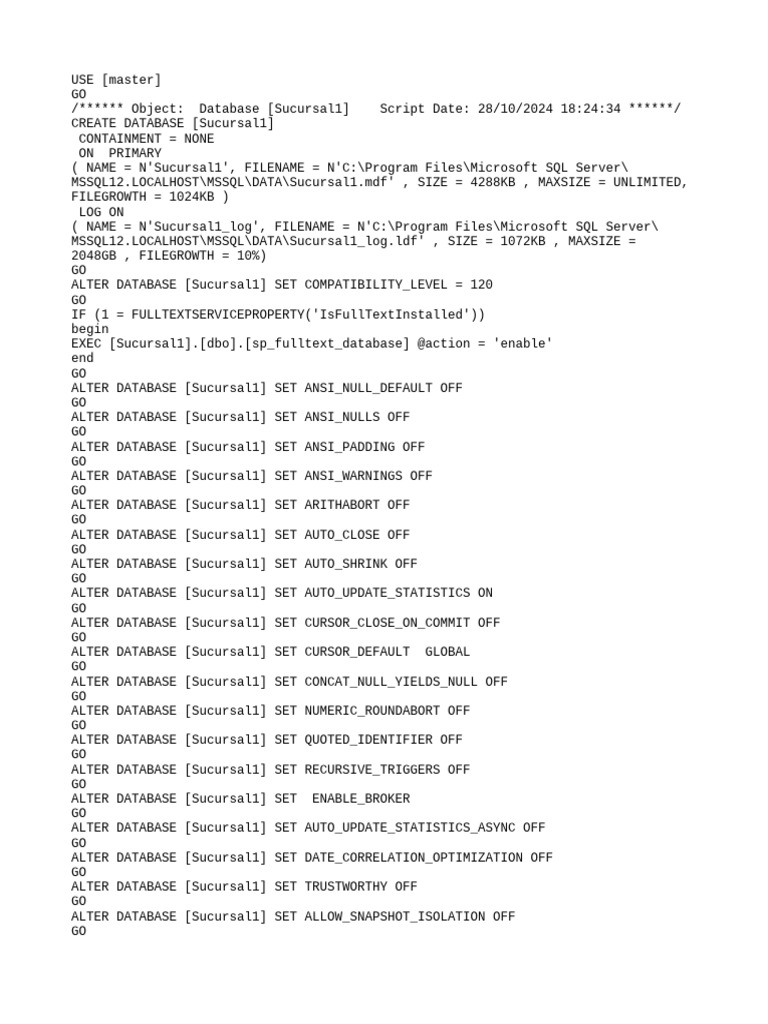 USE [master]
GO
/****** Object:  Database [Sucursal1]    Script Date: 28/10/2024 18:24:34 ******/
CREATE DATABASE [Sucursal1]
 CONTAINMENT = NONE
 ON  PRIMARY
( NAME = N'Sucursal1', FILENAME = N'C:\Program Files\Microsoft SQL Server\MSSQL12.LOCALHOST\MSSQL\DATA\Sucursal1.mdf' , SIZE = 4288KB , MAXSIZE = UNLIMITED, FILEGROWTH = 1024KB )
 LOG ON
( NAME = N'Sucursal1_log', FILENAME = N'C:\Program Files\Microsoft SQL Server\MSSQL12.LOCALHOST\MSSQL\DATA\Sucursal1_log.ldf' , SIZE = 1072KB , MAXSIZE = 2048GB , FILEGROWTH = 10%)
GO
ALTER DATABASE [Sucursal1] SET COMPATIBILITY_LEVEL = 120
GO
IF (1 = FULLTEXTSERVICEPROPERTY('IsFullTextInstalled'))
begin
EXEC [Sucursal1].[dbo].[sp_fulltext_database] @action = 'enable'
end
GO
ALTER DATABASE [Sucursal1] SET ANSI_NULL_DEFAULT OFF
GO
ALTER DATABASE [Sucursal1] SET ANSI_NULLS OFF
GO
ALTER DATABASE [Sucursal1] SET ANSI_PADDING OFF
GO
ALTER DATABASE [Sucursal1] SET ANSI_WARNINGS OFF
GO
ALTER DATABASE [Sucursal1] SET ARITHABORT OFF
GO
ALTER DATABASE [Sucursal1] SET AUTO_CLOSE OFF
GO
ALTER DATABASE [Sucursal1] SET AUTO_SHRINK OFF
GO
ALTER DATABASE [Sucursal1] SET AUTO_UPDATE_STATISTICS ON
GO
ALTER DATABASE [Sucursal1] SET CURSOR_CLOSE_ON_COMMIT OFF
GO
ALTER DATABASE [Sucursal1] SET CURSOR_DEFAULT  GLOBAL
GO
ALTER DATABASE [Sucursal1] SET CONCAT_NULL_YIELDS_NULL OFF
GO
ALTER DATABASE [Sucursal1] SET NUMERIC_ROUNDABORT OFF
GO
ALTER DATABASE [Sucursal1] SET QUOTED_IDENTIFIER OFF
GO
ALTER DATABASE [Sucursal1] SET RECURSIVE_TRIGGERS OFF
GO
ALTER DATABASE [Sucursal1] SET  ENABLE_BROKER
GO
ALTER DATABASE [Sucursal1] SET AUTO_UPDATE_STATISTICS_ASYNC OFF
GO
ALTER DATABASE [Sucursal1] SET DATE_CORRELATION_OPTIMIZATION OFF
GO
ALTER DATABASE [Sucursal1] SET TRUSTWORTHY OFF
GO
ALTER DATABASE [Sucursal1] SET ALLOW_SNAPSHOT_ISOLATION OFF
GO